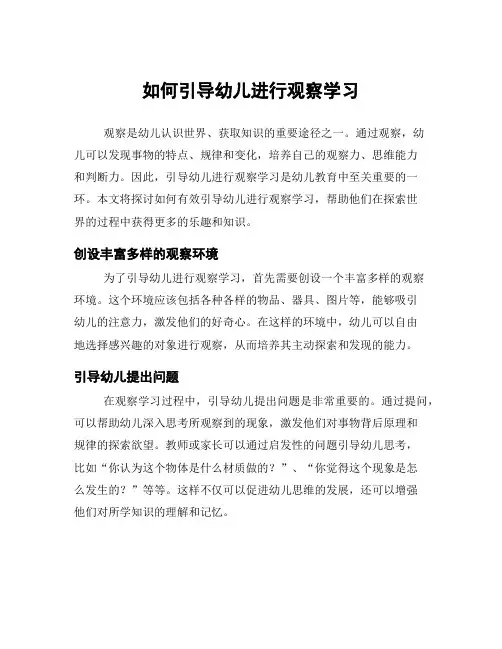 如何引导幼儿进行观察学习

观察是幼儿认识世界、获取知识的重要途径之一。通过观察，幼儿可以发现事物的特点、规律和变化，培养自己的观察力、思维能力和判断力。因此，引导幼儿进行观察学习是幼儿教育中至关重要的一环。本文将探讨如何有效引导幼儿进行观察学习，帮助他们在探索世界的过程中获得更多的乐趣和知识。

创设丰富多样的观察环境

为了引导幼儿进行观察学习，首先需要创设一个丰富多样的观察环境。这个环境应该包括各种各样的物品、器具、图片等，能够吸引幼儿的注意力，激发他们的好奇心。在这样的环境中，幼儿可以自由地选择感兴趣的对象进行观察，从而培养其主动探索和发现的能力。

引导幼儿提出问题

在观察学习过程中，引导幼儿提出问题是非常重要的。通过提问，可以帮助幼儿深入思考所观察到的现象，激发他们对事物背后原理和规律的探索欲望。教师或家长可以通过启发性的问题引导幼儿思考，比如“你认为这个物体是什么材质做的？”、“你觉得这个现象是怎么发生的？”等等。这样不仅可以促进幼儿思维的发展，还可以增强他们对所学知识的理解和记忆。